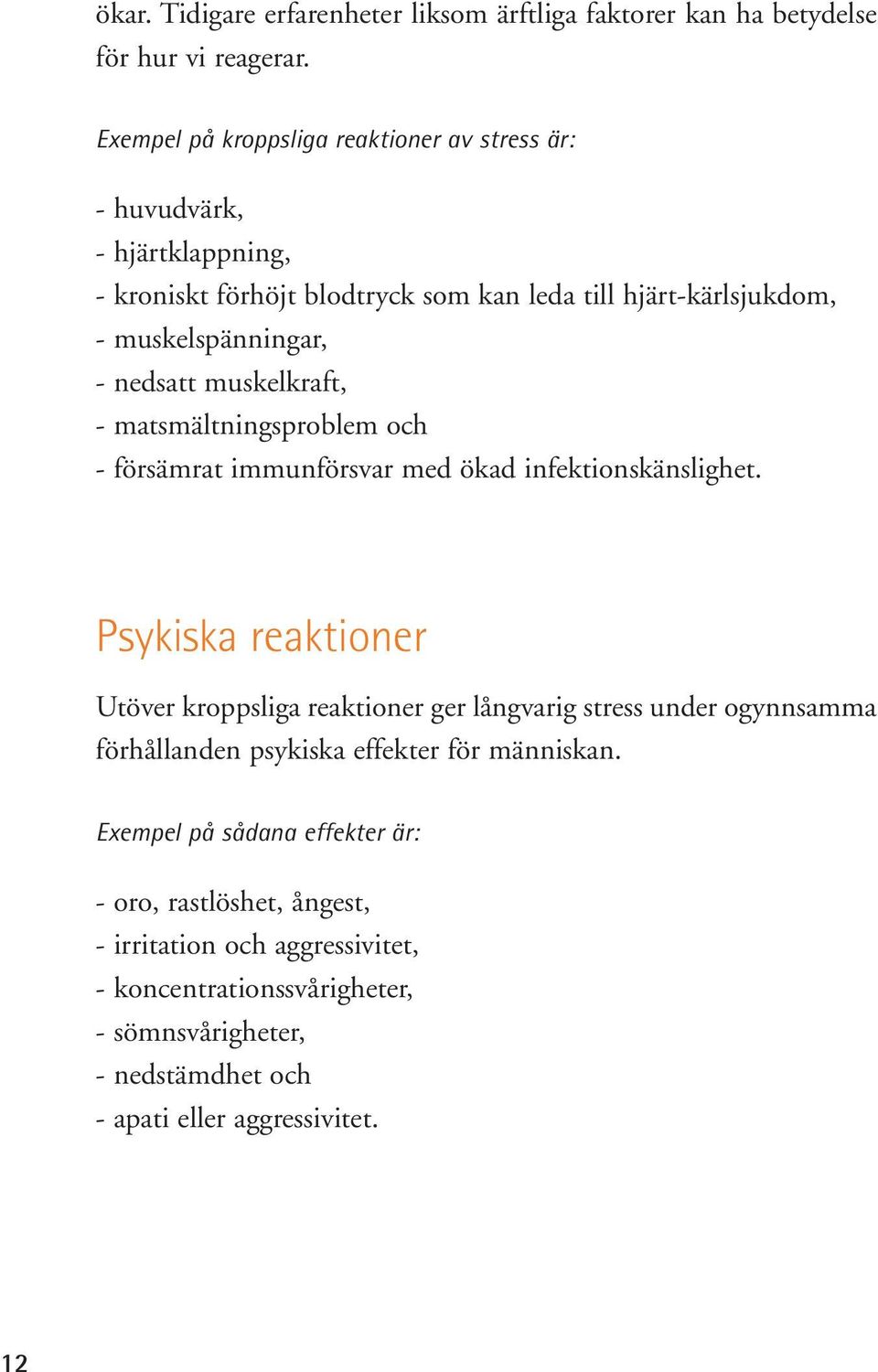 ökar. Tidigare erfarenheter liksom ärftliga faktorer kan ha betydelse för hur vi reagerar.

Exempel på kroppsliga reaktioner av stress är:

- huvudvärk,
- hjärtklappning,
- kroniskt förhöjt blodtryck som kan leda till hjärt-kärlsjukdom,
- muskelspänningar,
- nedsatt muskelkraft,
- matsmältningsproblem och
- försämrat immunförsvar med ökad infektionskänslighet.

Psykiska reaktioner

Utöver kroppsliga reaktioner ger långvarig stress under ogynnsamma förhållanden psykiska effekter för människan.

Exempel på sådana effekter är:

- oro, rastlöshet, ångest,
- irritation och aggressivitet,
- koncentrationssvårigheter,
- sömnsvårigheter,
- nedstämdhet och
- apati eller aggressivitet.

12